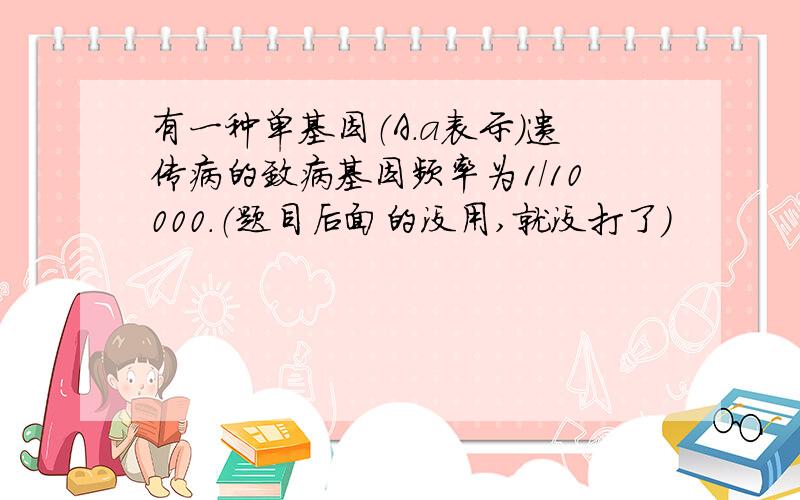 有一种单基因(A.a表示)遗传病的致病基因频率为1/10000.(题目后面的没用,就没打了)